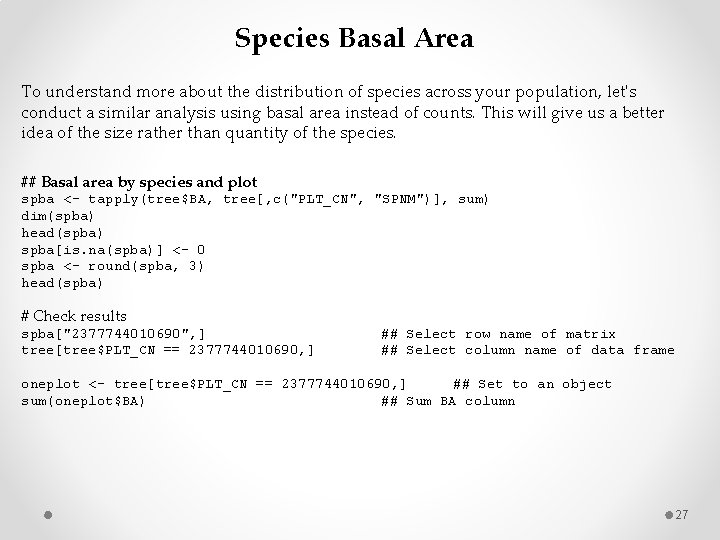 Species Basal Area

To understand more about the distribution of species across your population, let's conduct a similar analysis using basal area instead of counts. This will give us a better idea of the size rather than quantity of the species.

## Basal area by species and plot
spba <- tapply(tree$BA, tree[,c("PLT_CN", "SPNM")], sum)
dim(spba)
head(spba)
spba[is.na(spba)] <- 0
spba <- round(spba, 3)
head(spba)

# Check results
spba["2377744010690",] ## Select row name of matrix
tree[tree$PLT_CN == 2377744010690,] ## Select column name of data frame

oneplot <- tree[tree$PLT_CN == 2377744010690,] ## Set to an object
sum(oneplot$BA) ## Sum BA column

27